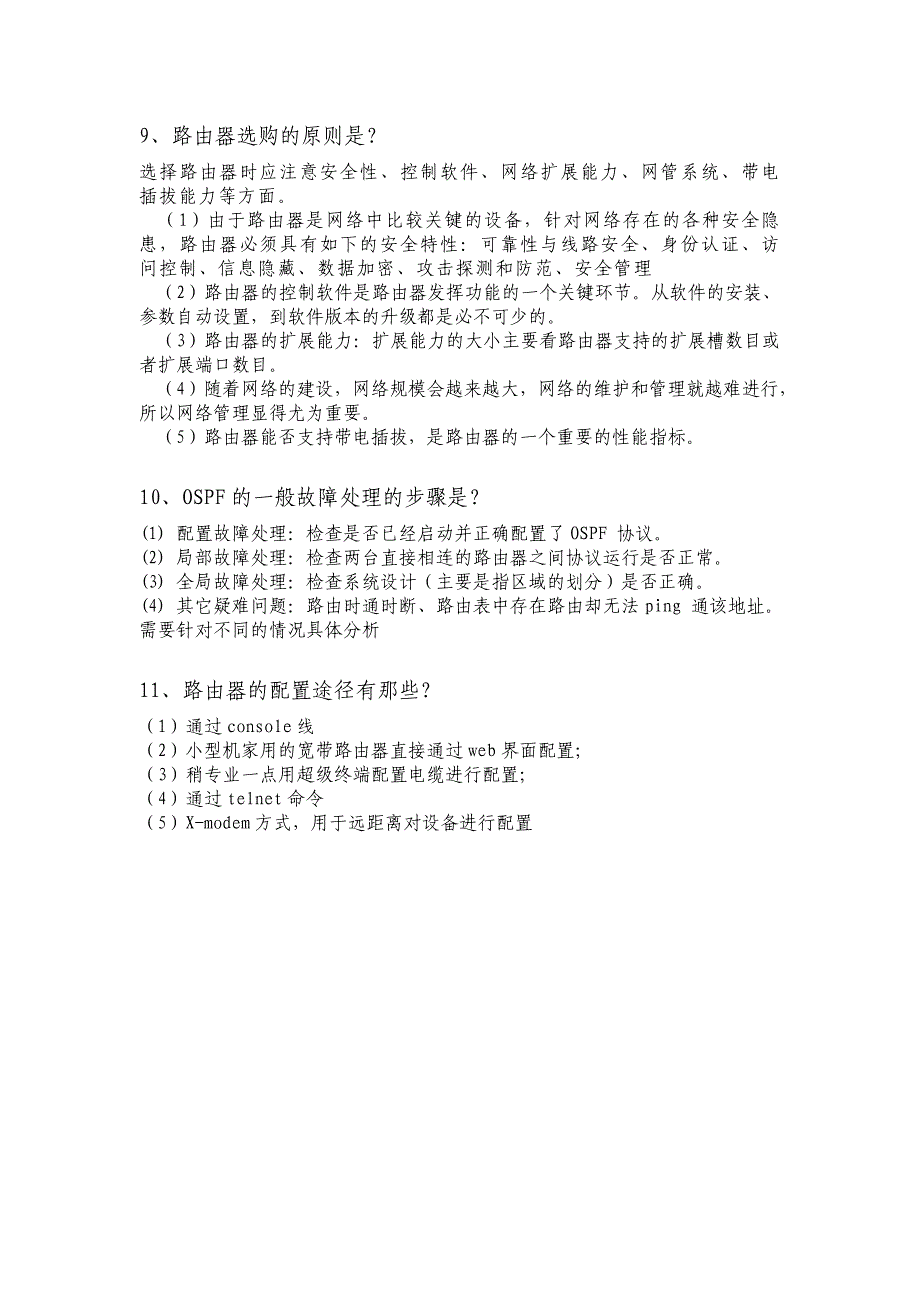 9、路由器选购的原则是？

选择路由器时应注意安全性、控制软件、网络扩展能力、网管系统、带电插拔能力等方面。

（1）由于路由器是网络中比较关键的设备，针对网络存在的各种安全隐患，路由器必须具有如下的安全特性：可靠性与线路安全、身份认证、访问控制、信息隐藏、数据加密、攻击探测和防范、安全管理

（2）路由器的控制软件是路由器发挥功能的一个关键环节。从软件的安装、参数自动设置，到软件版本的升级都是必不可少的。

（3）路由器的扩展能力：扩展能力的大小主要看路由器支持的扩展槽数目或者扩展端口数目。

（4）随着网络的建设，网络规模会越来越大，网络的维护和管理就越难进行，所以网络管理显得尤为重要。

（5）路由器能否支持带电插拔，是路由器的一个重要的性能指标。

10、OSPF 的一般故障处理的步骤是？

(1) 配置故障处理：检查是否已经启动并正确配置了 OSPF 协议。
(2) 局部故障处理：检查两台直接相连的路由器之间协议运行是否正常。
(3) 全局故障处理：检查系统设计（主要是指区域的划分）是否正确。
(4) 其它疑难问题：路由时通时断、路由表中存在路由却无法 ping 通该地址。需要针对不同的情况具体分析

11、路由器的配置途径有那些？

（1）通过 console 线
（2）小型机家用的宽带路由器直接通过 web 界面配置；
（3）稍专业一点用超级终端配置电缆进行配置；
（4）通过 telnet 命令
（5）X-modem 方式，用于远距离对设备进行配置